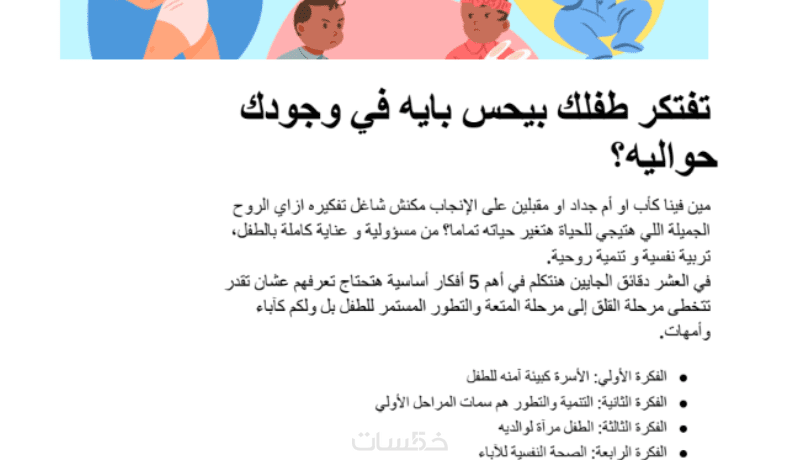 تفتكر طفلك بيحس بايه في وجودك حواليه؟

مين فينا كأب او أم جداد او مقبلين على الإنجاب مكنش شاغل تفكيره ازاي الروح الجميلة اللي هتيجي للحياة هتغير حياته تماما؟ من مسؤولية و عناية كاملة بالطفل، تربية نفسية و تنمية روحية.
في العشر دقائق الجايين هنتكلم في أهم 5 أفكار أساسية هتحتاج تعرفهم عشان تقدر تتخطى مرحلة القلق إلى مرحلة المتعة والتطور المستمر للطفل بل ولكم كآباء وأمهات.

• الفكرة الأولي: الأسرة كبيئة آمنه للطفل
• الفكرة الثانية: التنمية والتطور هم سمات المراحل الأولي
• الفكرة الثالثة: الطفل مرآة لوالديه
• الفكرة الرابعة: الصحة النفسية للآباء

خمسات